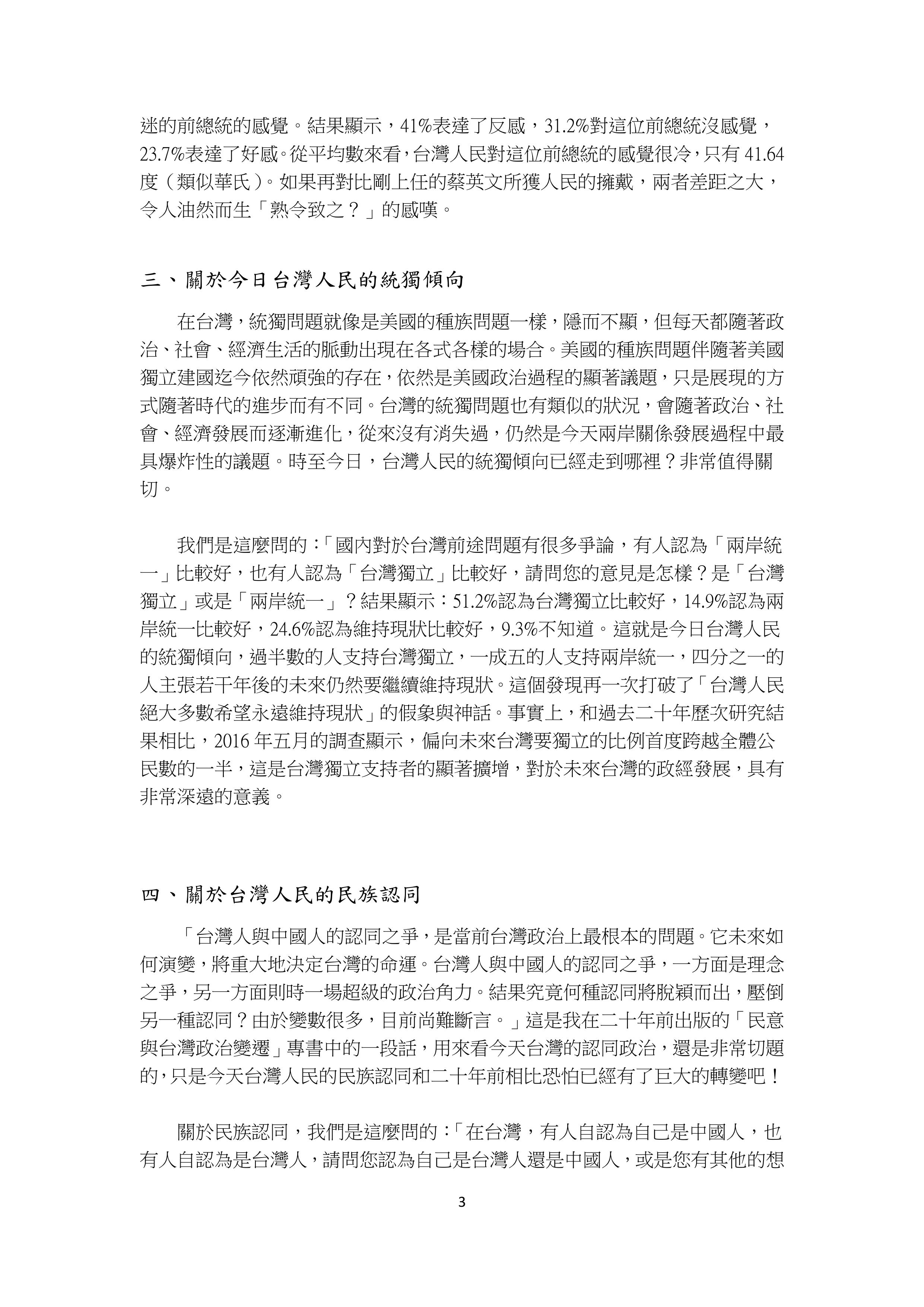 迷的前總統的感覺。結果顯示，41%表達了反感，31.2%對這位前總統沒感覺，23.7%表達了好感。從平均數來看，台灣人民對這位前總統的感覺很冷，只有 41.64 度（類似華氏）。如果再對比剛上任的蔡英文所獲人民的擁戴，兩者差距之大，令人油然而生「熟令致之？」的感嘆。

三、關於今日台灣人民的統獨傾向

在台灣，統獨問題就像是美國的種族問題一樣，隱而不顯，但每天都隨著政治、社會、經濟生活的脈動出現在各式各樣的場合。美國的種族問題伴隨著美國獨立建國迄今依然頑強的存在，依然是美國政治過程的顯著議題，只是展現的方式隨著時代的進步而有不同。台灣的統獨問題也有類似的狀況，會隨著政治、社會、經濟發展而逐漸進化，從來沒有消失過，仍然是今天兩岸關係發展過程中最具爆炸性的議題。時至今日，台灣人民的統獨傾向已經走到哪裡？非常值得關切。

我們是這麼問的：「國內對於台灣前途問題有很多爭論，有人認為「兩岸統一」比較好，也有人認為「台灣獨立」比較好，請問您的意見是怎樣？是「台灣獨立」或是「兩岸統一」？結果顯示：51.2%認為台灣獨立比較好，14.9%認為兩岸統一比較好，24.6%認為維持現狀比較好，9.3%不知道。這就是今日台灣人民的統獨傾向，過半數的人支持台灣獨立，一成五的人支持兩岸統一，四分之一的人主張若干年後的未來仍然要繼續維持現狀。這個發現再一次打破了「台灣人民絕大多數希望永遠維持現狀」的假象與神話。事實上，和過去二十年歷次研究結果相比，2016 年五月的調查顯示，偏向未來台灣要獨立的比例首度跨越全體公民數的一半，這是台灣獨立支持者的顯著擴增，對於未來台灣的政經發展，具有非常深遠的意義。

四、關於台灣人民的民族認同

「台灣人與中國人的認同之爭，是當前台灣政治上最根本的問題。它未來如何演變，將重大地決定台灣的命運。台灣人與中國人的認同之爭，一方面是理念之爭，另一方面則時一場超級的政治角力。結果究竟何種認同將脫穎而出，壓倒另一種認同？由於變數很多，目前尚難斷言。」這是我在二十年前出版的「民意與台灣政治變遷」專書中的一段話，用來看今天台灣的認同政治，還是非常切題的，只是今天台灣人民的民族認同和二十年前相比恐怕已經有了巨大的轉變吧！

關於民族認同，我們是這麼問的：「在台灣，有人自認為自己是中國人，也有人自認為是台灣人，請問您認為自己是台灣人還是中國人，或是您有其他的想

3